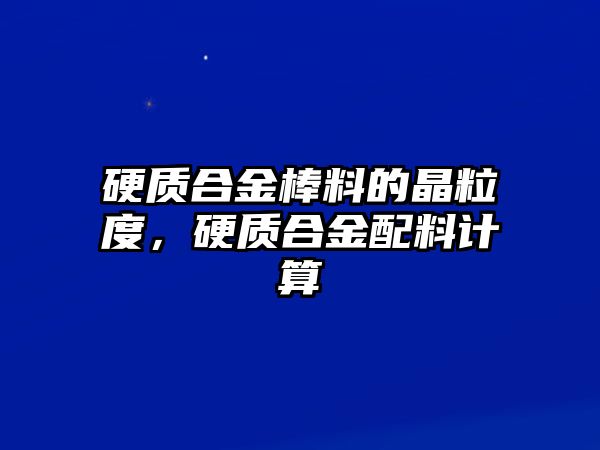 硬质合金棒料的晶粒度，硬质合金配料计算